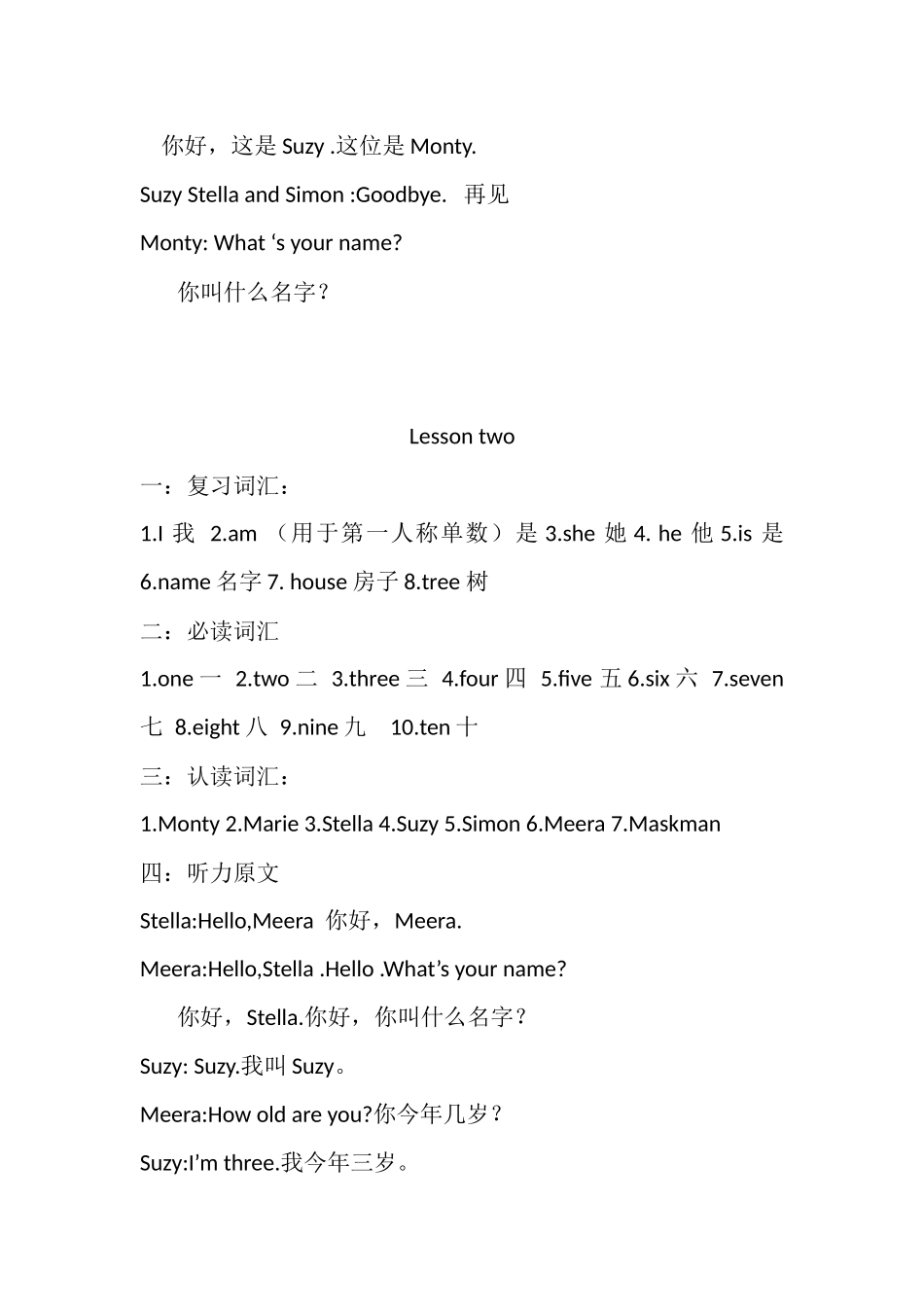 你好，这是 Suzy .这位是 Monty.

Suzy Stella and Simon :Goodbye. 再见

Monty: What ‘s your name?

你叫什么名字？

Lesson two

一：复习词汇：

1.I 我 2.am （用于第一人称单数）是 3.she 她 4. he 他 5.is 是 6.name 名字 7. house 房子 8.tree 树

二：必读词汇

1.one 一 2.two 二 3.three 三 4.four 四 5.five 五 6.six 六 7.seven 七 8.eight 八 9.nine 九 10.ten 十

三：认读词汇：

1.Monty 2.Marie 3.Stella 4.Suzy 5.Simon 6.Meera 7.Maskman

四：听力原文

Stella:Hello,Meera 你好，Meera.

Meera:Hello,Stella .Hello .What’s your name?

你好，Stella.你好，你叫什么名字？

Suzy: Suzy.我叫 Suzy。

Meera:How old are you?你今年几岁？

Suzy:I’m three.我今年三岁。